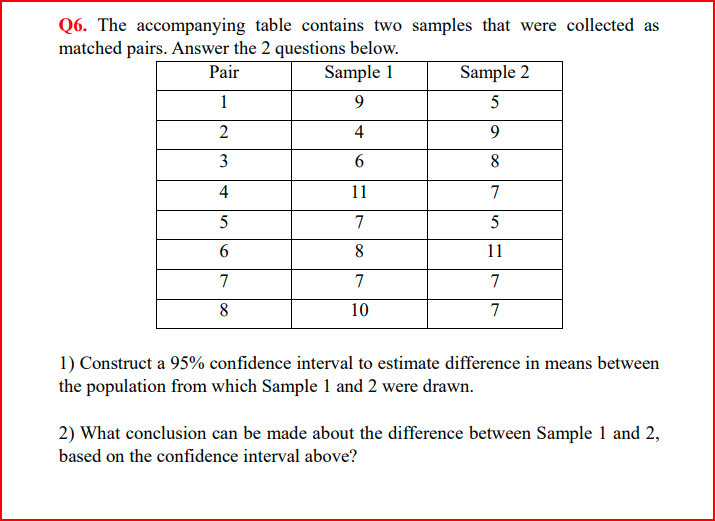 Q6. The accompanying table contains two samples that were collected as matched pairs. Answer the 2 questions below.

| Pair | Sample 1 | Sample 2 |
|---|---|---|
| 1 | 9 | 5 |
| 2 | 4 | 9 |
| 3 | 6 | 8 |
| 4 | 11 | 7 |
| 5 | 7 | 5 |
| 6 | 8 | 11 |
| 7 | 7 | 7 |
| 8 | 10 | 7 |

1) Construct a 95% confidence interval to estimate difference in means between the population from which Sample 1 and 2 were drawn.

2) What conclusion can be made about the difference between Sample 1 and 2, based on the confidence interval above?